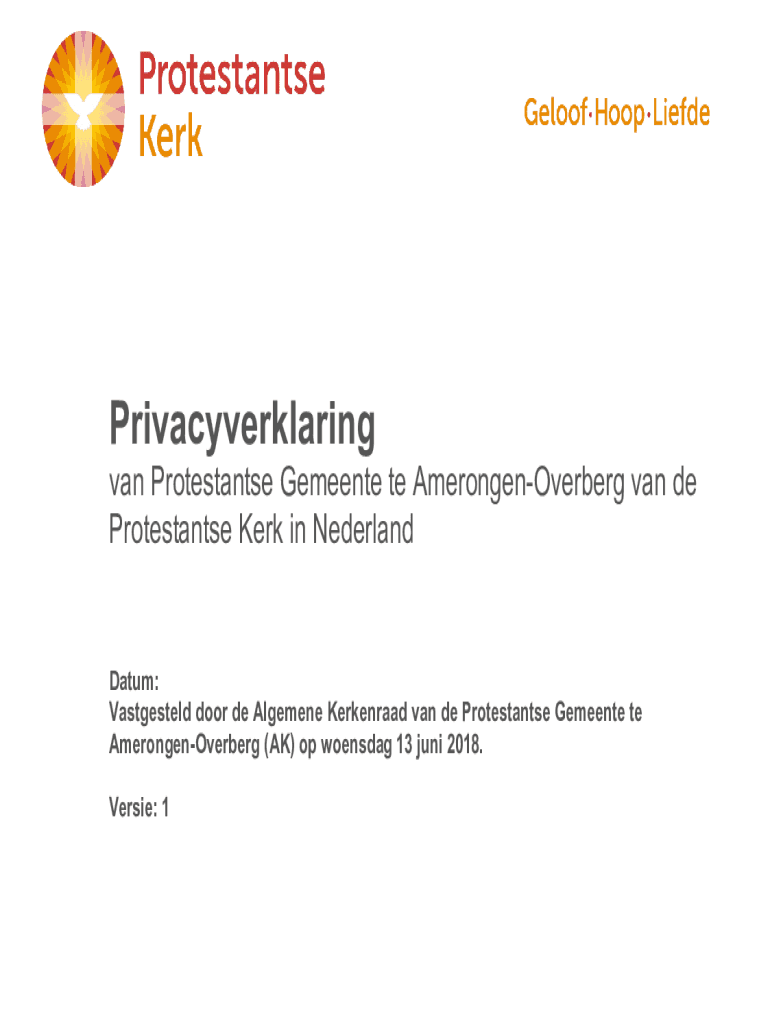 Protestantse Kerk

Geloof·Hoop·Liefde

Privacyverklaring

van Protestantse Gemeente te Amerongen-Overberg van de Protestantse Kerk in Nederland

Datum:
Vastgesteld door de Algemene Kerkenraad van de Protestantse Gemeente te Amerongen-Overberg (AK) op woensdag 13 juni 2018.

Versie: 1